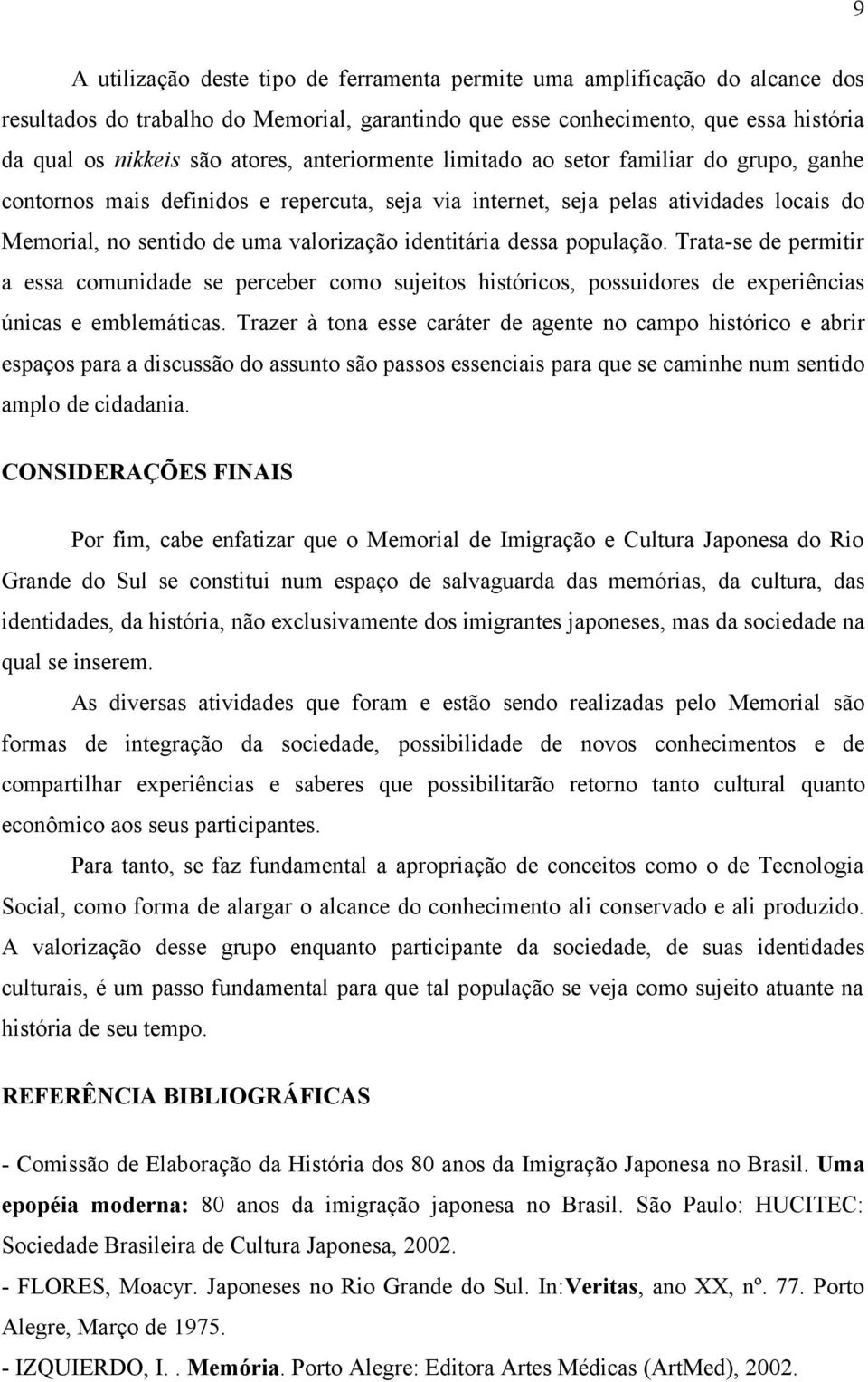 9

A utilização deste tipo de ferramenta permite uma amplificação do alcance dos resultados do trabalho do Memorial, garantindo que esse conhecimento, que essa história da qual os nikkeis são atores, anteriormente limitado ao setor familiar do grupo, ganhe contornos mais definidos e repercuta, seja via internet, seja pelas atividades locais do Memorial, no sentido de uma valorização identitária dessa população. Trata-se de permitir a essa comunidade se perceber como sujeitos históricos, possuidores de experiências únicas e emblemáticas. Trazer à tona esse caráter de agente no campo histórico e abrir espaços para a discussão do assunto são passos essenciais para que se caminhe num sentido amplo de cidadania.

CONSIDERAÇÕES FINAIS

Por fim, cabe enfatizar que o Memorial de Imigração e Cultura Japonesa do Rio Grande do Sul se constitui num espaço de salvaguarda das memórias, da cultura, das identidades, da história, não exclusivamente dos imigrantes japoneses, mas da sociedade na qual se inserem.

As diversas atividades que foram e estão sendo realizadas pelo Memorial são formas de integração da sociedade, possibilidade de novos conhecimentos e de compartilhar experiências e saberes que possibilitarão retorno tanto cultural quanto econômico aos seus participantes.

Para tanto, se faz fundamental a apropriação de conceitos como o de Tecnologia Social, como forma de alargar o alcance do conhecimento ali conservado e ali produzido. A valorização desse grupo enquanto participante da sociedade, de suas identidades culturais, é um passo fundamental para que tal população se veja como sujeito atuante na história de seu tempo.

REFERÊNCIA BIBLIOGRÁFICAS

- Comissão de Elaboração da História dos 80 anos da Imigração Japonesa no Brasil. Uma epopéia moderna: 80 anos da imigração japonesa no Brasil. São Paulo: HUCITEC: Sociedade Brasileira de Cultura Japonesa, 2002.

- FLORES, Moacyr. Japoneses no Rio Grande do Sul. In:Veritas, ano XX, nº. 77. Porto Alegre, Março de 1975.

- IZQUIERDO, I. . Memória. Porto Alegre: Editora Artes Médicas (ArtMed), 2002.